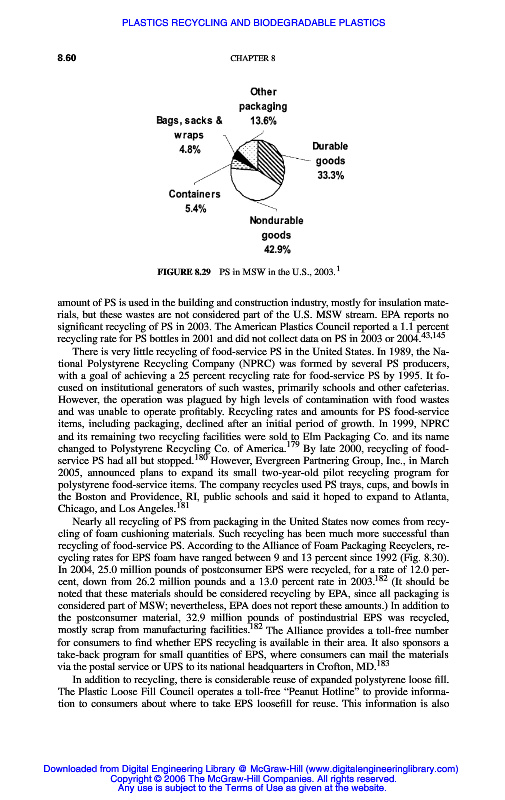 PLASTICS RECYCLING AND BIODEGRADABLE PLASTICS

8.60

CHAPTER 8

Other packaging 13.6%

Bags, sacks & wraps 4.8%

Durable goods 33.3%

Containers 5.4%

Nondurable goods 42.9%

FIGURE 8.29 PS in MSW in the U.S., 2003.$^{1}$

amount of PS is used in the building and construction industry, mostly for insulation materials, but these wastes are not considered part of the U.S. MSW stream. EPA reports no significant recycling of PS in 2003. The American Plastics Council reported a 1.1 percent recycling rate for PS bottles in 2001 and did not collect data on PS in 2003 or 2004.$^{43,145}$

There is very little recycling of food-service PS in the United States. In 1989, the National Polystyrene Recycling Company (NPRC) was formed by several PS producers, with a goal of achieving a 25 percent recycling rate for food-service PS by 1995. It focused on institutional generators of such wastes, primarily schools and other cafeterias. However, the operation was plagued by high levels of contamination with food wastes and was unable to operate profitably. Recycling rates and amounts for PS food-service items, including packaging, declined after an initial period of growth. In 1999, NPRC and its remaining two recycling facilities were sold to Elm Packaging Co. and its name changed to Polystyrene Recycling Co. of America.$^{179}$ By late 2000, recycling of food-service PS had all but stopped.$^{180}$ However, Evergreen Partnering Group, Inc., in March 2005, announced plans to expand its small two-year-old pilot recycling program for polystyrene food-service items. The company recycles used PS trays, cups, and bowls in the Boston and Providence, RI, public schools and said it hoped to expand to Atlanta, Chicago, and Los Angeles.$^{181}$

Nearly all recycling of PS from packaging in the United States now comes from recycling of foam cushioning materials. Such recycling has been much more successful than recycling of food-service PS. According to the Alliance of Foam Packaging Recyclers, recycling rates for EPS foam have ranged between 9 and 13 percent since 1992 (Fig. 8.30). In 2004, 25.0 million pounds of postconsumer EPS were recycled, for a rate of 12.0 percent, down from 26.2 million pounds and a 13.0 percent rate in 2003.$^{182}$ (It should be noted that these materials should be considered recycling by EPA, since all packaging is considered part of MSW; nevertheless, EPA does not report these amounts.) In addition to the postconsumer material, 32.9 million pounds of postindustrial EPS was recycled, mostly scrap from manufacturing facilities.$^{182}$ The Alliance provides a toll-free number for consumers to find whether EPS recycling is available in their area. It also sponsors a take-back program for small quantities of EPS, where consumers can mail the materials via the postal service or UPS to its national headquarters in Crofton, MD.$^{183}$

In addition to recycling, there is considerable reuse of expanded polystyrene loose fill. The Plastic Loose Fill Council operates a toll-free "Peanut Hotline" to provide information to consumers about where to take EPS loosefill for reuse. This information is also

Downloaded from Digital Engineering Library @ McGraw-Hill (www.digitalengineeringlibrary.com)
Copyright © 2006 The McGraw-Hill Companies. All rights reserved.
Any use is subject to the Terms of Use as given at the website.